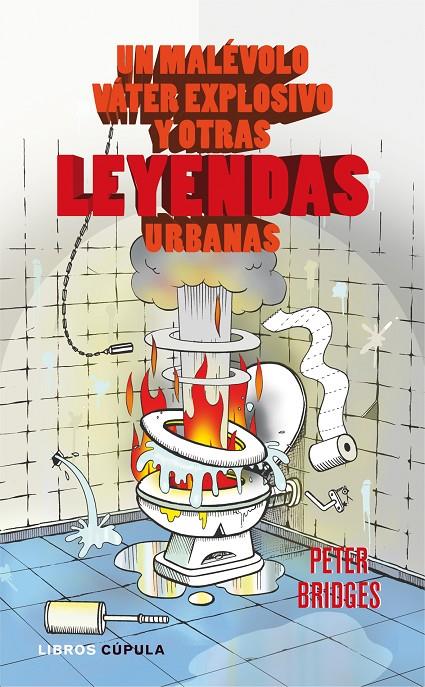 UN MALÉVOLO VÁTER EXPLOSIVO Y OTRAS LEYENDAS URBANAS

PETER BRIDGES

LIBROS CÚPULA